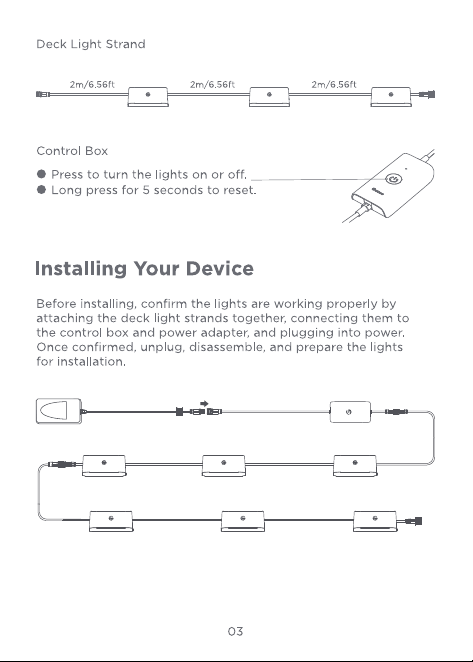 Deck Light Strand

2m/6.56ft 2m/6.56ft 2m/6.56ft

Control Box

● Press to turn the lights on or off.
● Long press for 5 seconds to reset.

Installing Your Device

Before installing, confirm the lights are working properly by attaching the deck light strands together, connecting them to the control box and power adapter, and plugging into power. Once confirmed, unplug, disassemble, and prepare the lights for installation.

03